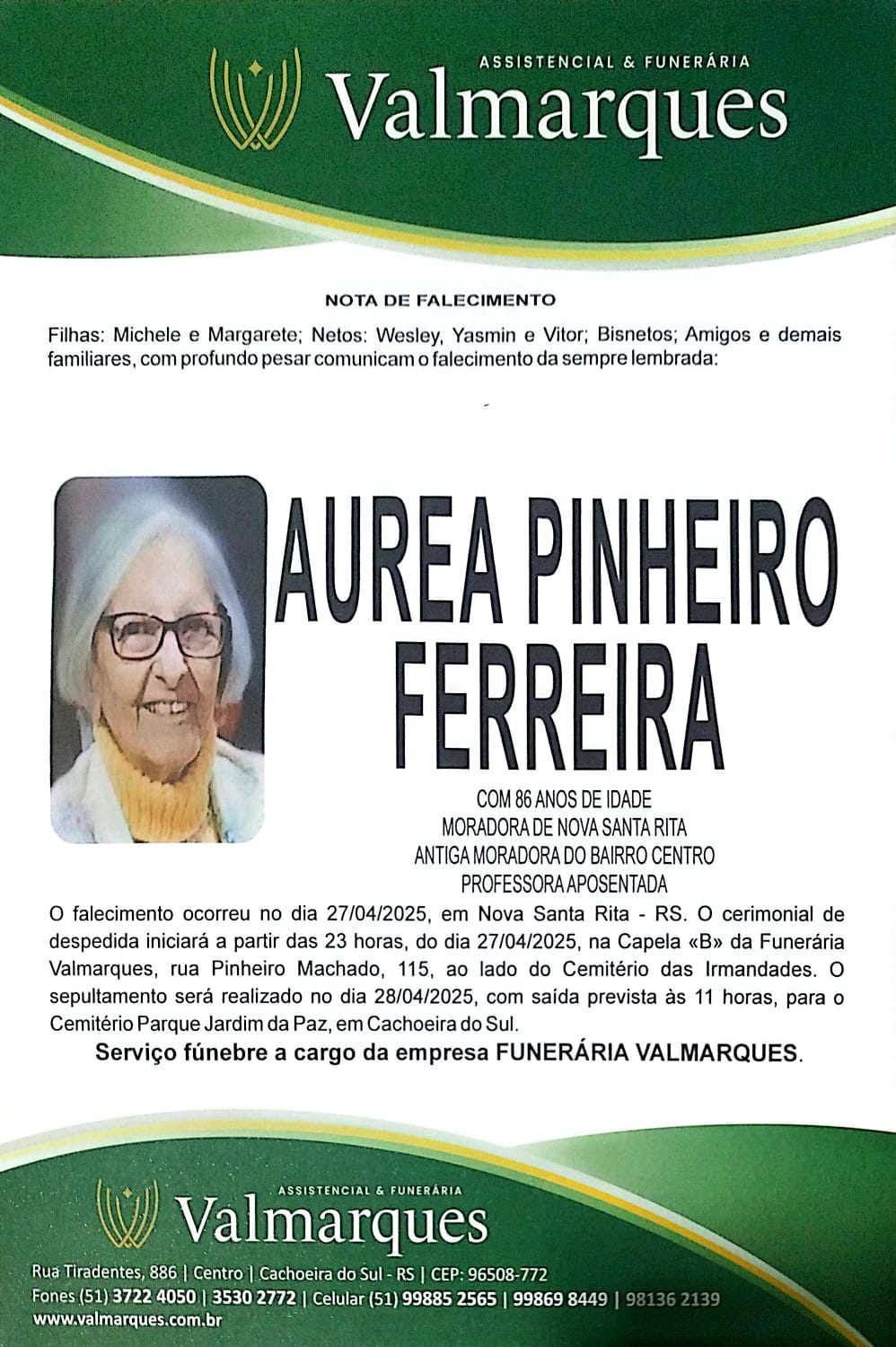 ASSISTENCIAL & FUNERÁRIA
Valmarques

NOTA DE FALECIMENTO

Filhas: Michele e Margarete; Netos: Wesley, Yasmin e Vitor; Bisnetos; Amigos e demais familiares, com profundo pesar comunicam o falecimento da sempre lembrada:

AUREA PINHEIRO FERREIRA

COM 86 ANOS DE IDADE
MORADORA DE NOVA SANTA RITA
ANTIGA MORADORA DO BAIRRO CENTRO
PROFESSORA APOSENTADA

O falecimento ocorreu no dia 27/04/2025, em Nova Santa Rita - RS. O cerimonial de despedida iniciará a partir das 23 horas, do dia 27/04/2025, na Capela «B» da Funerária Valmarques, rua Pinheiro Machado, 115, ao lado do Cemitério das Irmandades. O sepultamento será realizado no dia 28/04/2025, com saída prevista às 11 horas, para o Cemitério Parque Jardim da Paz, em Cachoeira do Sul.

Serviço fúnebre a cargo da empresa FUNERÁRIA VALMARQUES.

ASSISTENCIAL & FUNERÁRIA
Valmarques

Rua Tiradentes, 886 | Centro | Cachoeira do Sul - RS | CEP: 96508-772
Fones (51) 3722 4050 | 3530 2772 | Celular (51) 99885 2565 | 99869 8449 | 98136 2139
www.valmarques.com.br